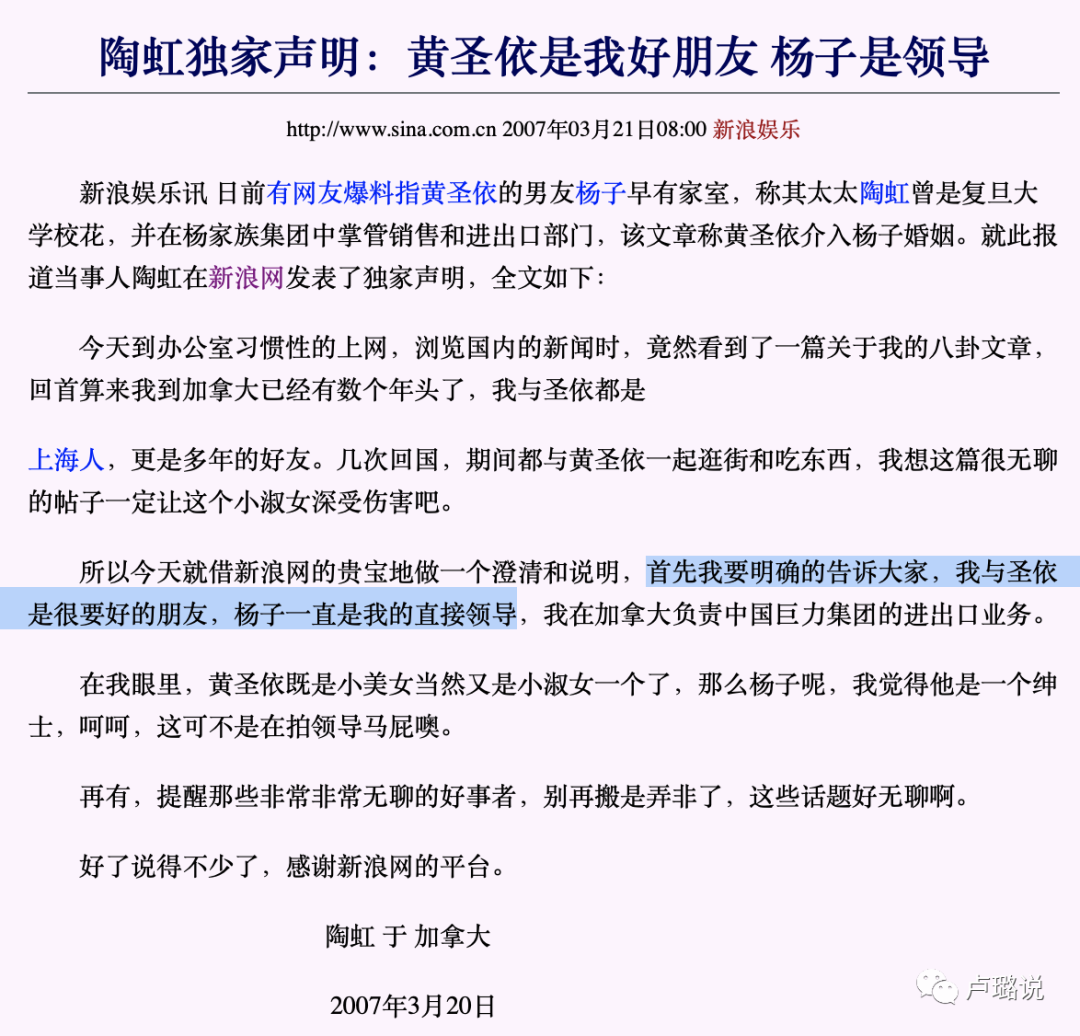 陶虹独家声明：黄圣依是我好朋友 杨子是领导

http://www.sina.com.cn 2007年03月21日08:00 新浪娱乐

新浪娱乐讯 日前有网友爆料指黄圣依的男友杨子早有家室，称其太太陶虹曾是复旦大学校花，并在杨家族集团中掌管销售和进出口部门，该文章称黄圣依介入杨子婚姻。就此报道当事人陶虹在新浪网发表了独家声明，全文如下：

今天到办公室习惯性的上网，浏览国内的新闻时，竟然看到了一篇关于我的八卦文章，回首算来我到加拿大已经有数个年头了，我与圣依都是

上海人，更是多年的好友。几次回国，期间都与黄圣依一起逛街和吃东西，我想这篇很无聊的帖子一定让这个小淑女深受伤害吧。

所以今天就借新浪网的贵宝地做一个澄清和说明，首先我要明确的告诉大家，我与圣依是很要好的朋友，杨子一直是我的直接领导，我在加拿大负责中国巨力集团的进出口业务。

在我眼里，黄圣依既是小美女当然又是小淑女一个了，那么杨子呢，我觉得他是一个绅士，呵呵，这可不是在拍领导马屁噢。

再有，提醒那些非常非常无聊的好事者，别再搬是弄非了，这些话题好无聊啊。

好了说得不少了，感谢新浪网的平台。

陶虹 于 加拿大

2007年3月20日

卢璐说